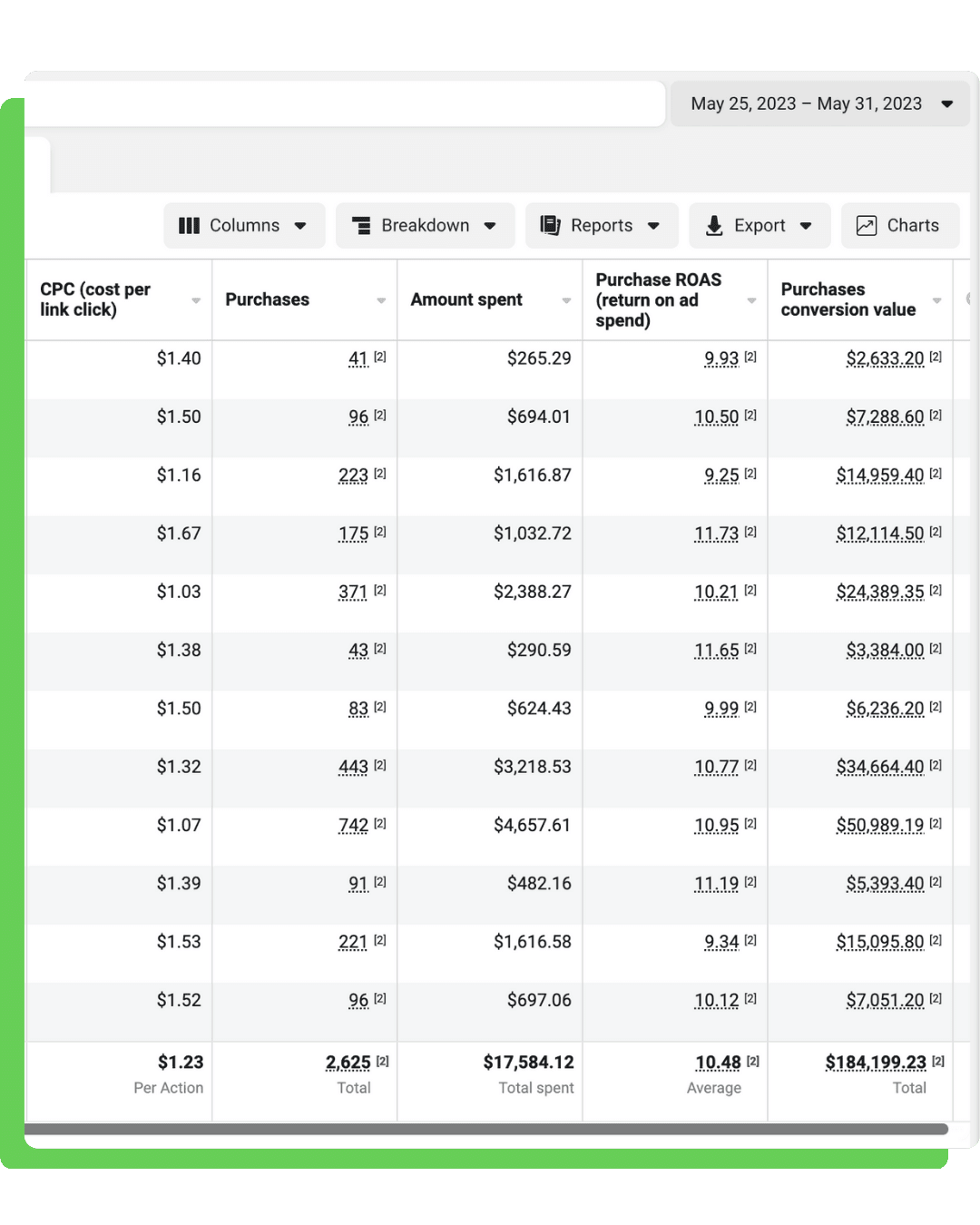 May 25, 2023 – May 31, 2023

Columns Breakdown Reports Export Charts

| CPC (cost per link click) | Purchases | Amount spent | Purchase ROAS (return on ad spend) | Purchases conversion value |
|---|---|---|---|---|
| $1.40 | 41 [2] | $265.29 | 9.93 [2] | $2,633.20 [2] |
| $1.50 | 96 [2] | $694.01 | 10.50 [2] | $7,288.60 [2] |
| $1.16 | 223 [2] | $1,616.87 | 9.25 [2] | $14,959.40 [2] |
| $1.67 | 175 [2] | $1,032.72 | 11.73 [2] | $12,114.50 [2] |
| $1.03 | 371 [2] | $2,388.27 | 10.21 [2] | $24,389.35 [2] |
| $1.38 | 43 [2] | $290.59 | 11.65 [2] | $3,384.00 [2] |
| $1.50 | 83 [2] | $624.43 | 9.99 [2] | $6,236.20 [2] |
| $1.32 | 443 [2] | $3,218.53 | 10.77 [2] | $34,664.40 [2] |
| $1.07 | 742 [2] | $4,657.61 | 10.95 [2] | $50,989.19 [2] |
| $1.39 | 91 [2] | $482.16 | 11.19 [2] | $5,393.40 [2] |
| $1.53 | 221 [2] | $1,616.58 | 9.34 [2] | $15,095.80 [2] |
| $1.52 | 96 [2] | $697.06 | 10.12 [2] | $7,051.20 [2] |
| $1.23 Per Action | 2,625 [2] Total | $17,584.12 Total spent | 10.48 [2] Average | $184,199.23 [2] Total |